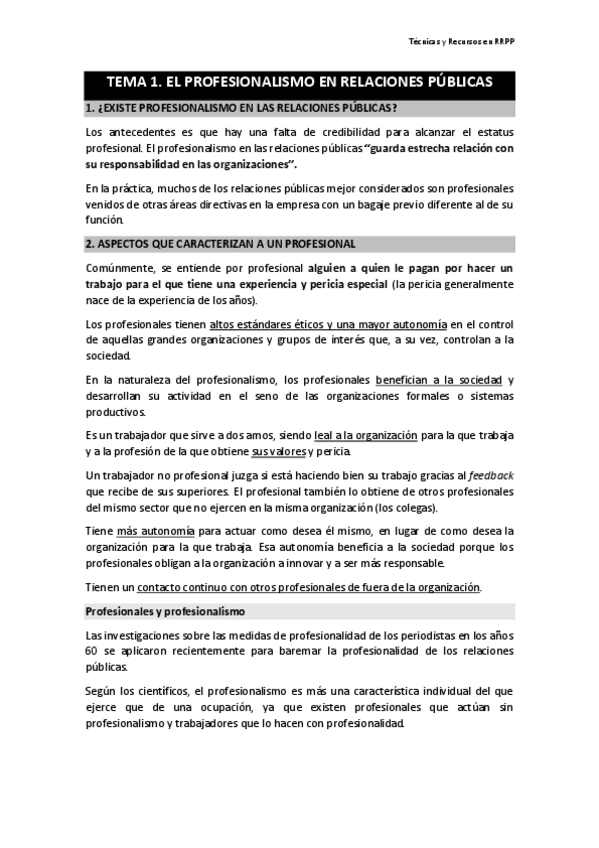 Técnicas y Recursos en RRPP

TEMA 1. EL PROFESIONALISMO EN RELACIONES PÚBLICAS

1. ¿EXISTE PROFESIONALISMO EN LAS RELACIONES PÚBLICAS?

Los antecedentes es que hay una falta de credibilidad para alcanzar el estatus profesional. El profesionalismo en las relaciones públicas "guarda estrecha relación con su responsabilidad en las organizaciones".

En la práctica, muchos de los relaciones públicas mejor considerados son profesionales venidos de otras áreas directivas en la empresa con un bagaje previo diferente al de su función.

2. ASPECTOS QUE CARACTERIZAN A UN PROFESIONAL

Comúnmente, se entiende por profesional alguien a quien le pagan por hacer un trabajo para el que tiene una experiencia y pericia especial (la pericia generalmente nace de la experiencia de los años).

Los profesionales tienen altos estándares éticos y una mayor autonomía en el control de aquellas grandes organizaciones y grupos de interés que, a su vez, controlan a la sociedad.

En la naturaleza del profesionalismo, los profesionales benefician a la sociedad y desarrollan su actividad en el seno de las organizaciones formales o sistemas productivos.

Es un trabajador que sirve a dos amos, siendo leal a la organización para la que trabaja y a la profesión de la que obtiene sus valores y pericia.

Un trabajador no profesional juzga si está haciendo bien su trabajo gracias al feedback que recibe de sus superiores. El profesional también lo obtiene de otros profesionales del mismo sector que no ejercen en la misma organización (los colegas).

Tiene más autonomía para actuar como desea él mismo, en lugar de como desea la organización para la que trabaja. Esa autonomía beneficia a la sociedad porque los profesionales obligan a la organización a innovar y a ser más responsable.

Tienen un contacto continuo con otros profesionales de fuera de la organización.

Profesionales y profesionalismo

Las investigaciones sobre las medidas de profesionalidad de los periodistas en los años 60 se aplicaron recientemente para baremar la profesionalidad de los relaciones públicas.

Según los científicos, el profesionalismo es más una característica individual del que ejerce que de una ocupación, ya que existen profesionales que actúan sin profesionalismo y trabajadores que lo hacen con profesionalidad.